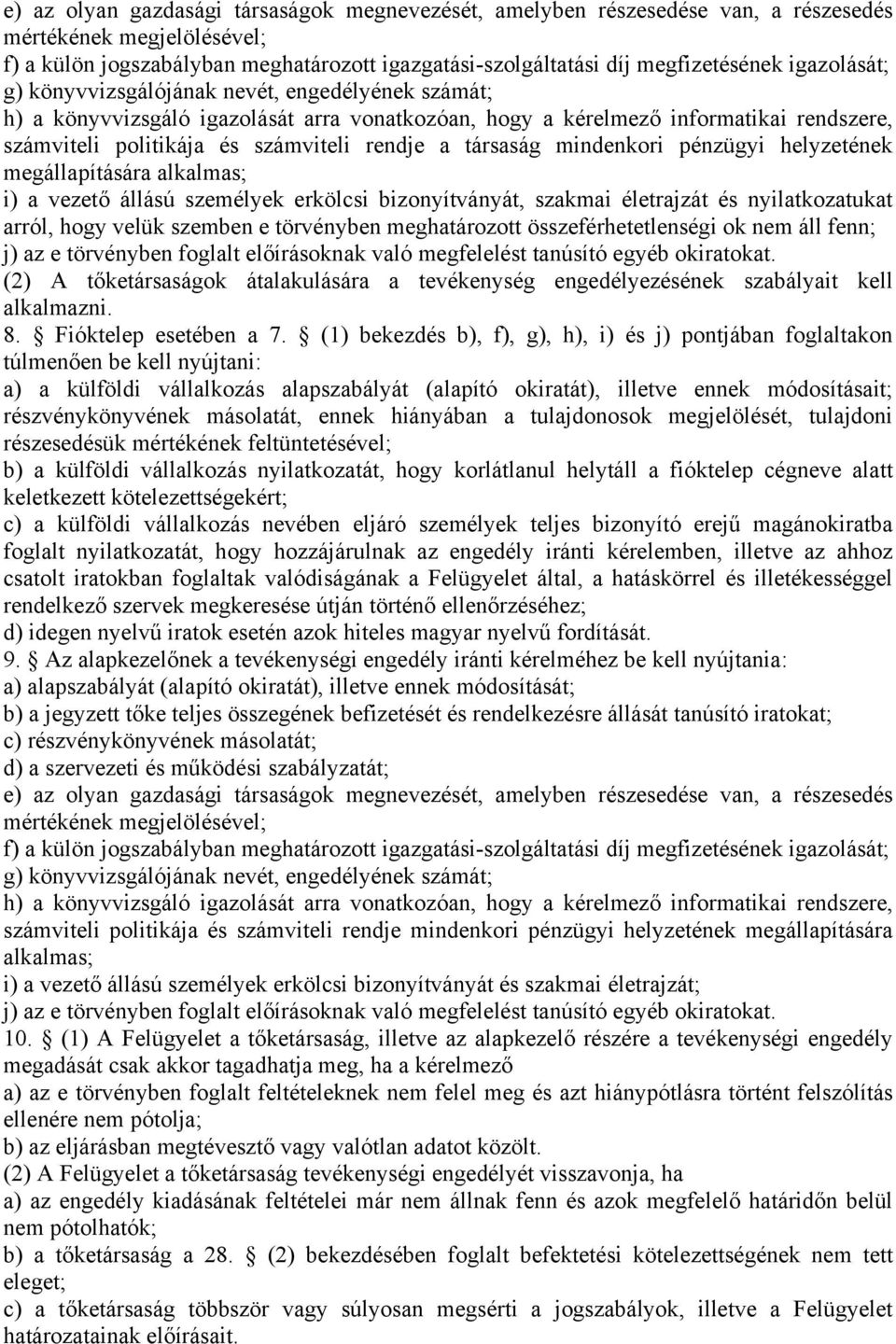 e) az olyan gazdasági társaságok megnevezését, amelyben részesedése van, a részesedés mértékének megjelölésével;
f) a külön jogszabályban meghatározott igazgatási-szolgáltatási díj megfizetésének igazolását;
g) könyvvizsgálójának nevét, engedélyének számát;
h) a könyvvizsgáló igazolását arra vonatkozóan, hogy a kérelmező informatikai rendszere, számviteli politikája és számviteli rendje a társaság mindenkori pénzügyi helyzetének megállapítására alkalmas;
i) a vezető állású személyek erkölcsi bizonyítványát, szakmai életrajzát és nyilatkozatukat arról, hogy velük szemben e törvényben meghatározott összeférhetetlenségi ok nem áll fenn;
j) az e törvényben foglalt előírásoknak való megfelelést tanúsító egyéb okiratokat.
(2) A tőketársaságok átalakulására a tevékenység engedélyezésének szabályait kell alkalmazni.
8. § Fióktelep esetében a 7. § (1) bekezdés b), f), g), h), i) és j) pontjában foglaltakon túlmenően be kell nyújtani:
a) a külföldi vállalkozás alapszabályát (alapító okiratát), illetve ennek módosításait; részvénykönyvének másolatát, ennek hiányában a tulajdonosok megjelölését, tulajdoni részesedésük mértékének feltüntetésével;
b) a külföldi vállalkozás nyilatkozatát, hogy korlátlanul helytáll a fióktelep cégneve alatt keletkezett kötelezettségekért;
c) a külföldi vállalkozás nevében eljáró személyek teljes bizonyító erejű magánokiratba foglalt nyilatkozatát, hogy hozzájárulnak az engedély iránti kérelemben, illetve az ahhoz csatolt iratokban foglaltak valódiságának a Felügyelet által, a hatáskörrel és illetékességgel rendelkező szervek megkeresése útján történő ellenőrzéséhez;
d) idegen nyelvű iratok esetén azok hiteles magyar nyelvű fordítását.
9. § Az alapkezelőnek a tevékenységi engedély iránti kérelméhez be kell nyújtania:
a) alapszabályát (alapító okiratát), illetve ennek módosítását;
b) a jegyzett tőke teljes összegének befizetését és rendelkezésre állását tanúsító iratokat;
c) részvénykönyvének másolatát;
d) a szervezeti és működési szabályzatát;
e) az olyan gazdasági társaságok megnevezését, amelyben részesedése van, a részesedés mértékének megjelölésével;
f) a külön jogszabályban meghatározott igazgatási-szolgáltatási díj megfizetésének igazolását;
g) könyvvizsgálójának nevét, engedélyének számát;
h) a könyvvizsgáló igazolását arra vonatkozóan, hogy a kérelmező informatikai rendszere, számviteli politikája és számviteli rendje mindenkori pénzügyi helyzetének megállapítására alkalmas;
i) a vezető állású személyek erkölcsi bizonyítványát és szakmai életrajzát;
j) az e törvényben foglalt előírásoknak való megfelelést tanúsító egyéb okiratokat.
10. § (1) A Felügyelet a tőketársaság, illetve az alapkezelő részére a tevékenységi engedély megadását csak akkor tagadhatja meg, ha a kérelmező
a) az e törvényben foglalt feltételeknek nem felel meg és azt hiánypótlásra történt felszólítás ellenére nem pótolja;
b) az eljárásban megtévesztő vagy valótlan adatot közölt.
(2) A Felügyelet a tőketársaság tevékenységi engedélyét visszavonja, ha
a) az engedély kiadásának feltételei már nem állnak fenn és azok megfelelő határidőn belül nem pótolhatók;
b) a tőketársaság a 28. § (2) bekezdésében foglalt befektetési kötelezettségének nem tett eleget;
c) a tőketársaság többször vagy súlyosan megsérti a jogszabályok, illetve a Felügyelet határozatainak előírásait.